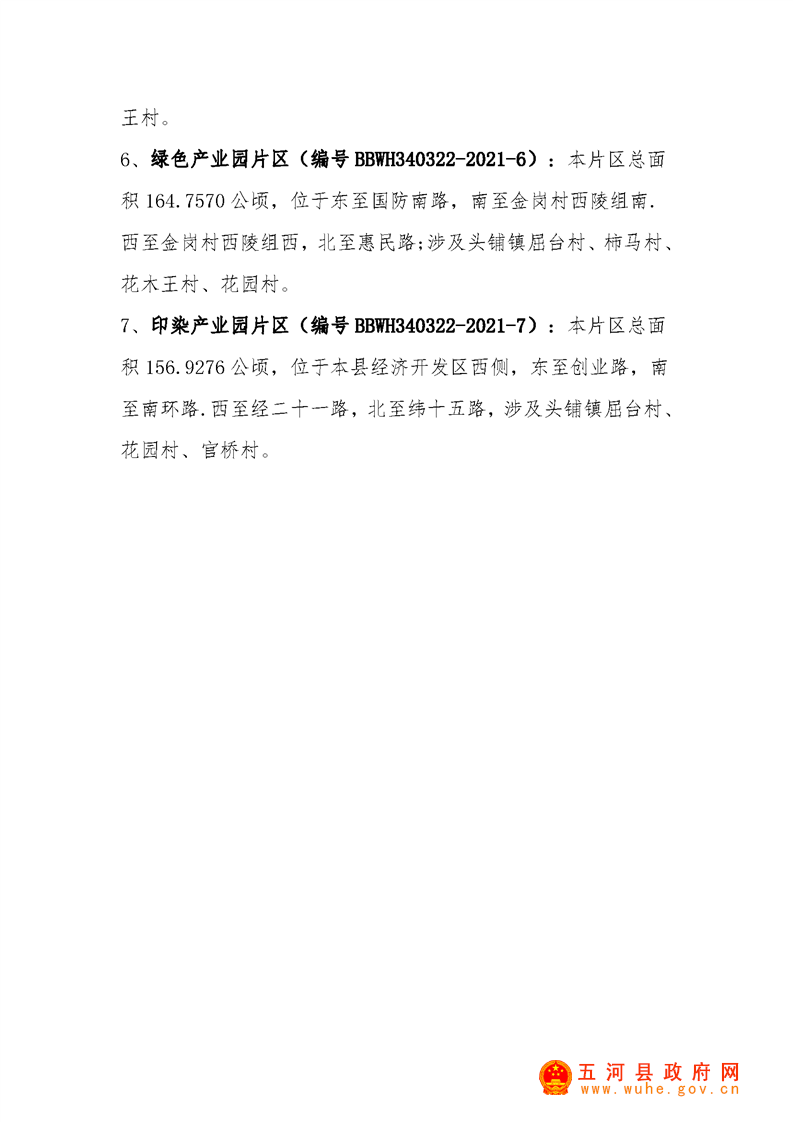 王村。

6、绿色产业园片区（编号 BBWH340322-2021-6）：本片区总面积 164.7570 公顷，位于东至国防南路，南至金岗村西陵组南.西至金岗村西陵组西，北至惠民路;涉及头铺镇屈台村、柿马村、花木王村、花园村。

7、印染产业园片区（编号 BBWH340322-2021-7）：本片区总面积 156.9276 公顷，位于本县经济开发区西侧，东至创业路，南至南环路.西至经二十一路，北至纬十五路，涉及头铺镇屈台村、花园村、官桥村。

五河县政府网
www.wuhe.gov.cn